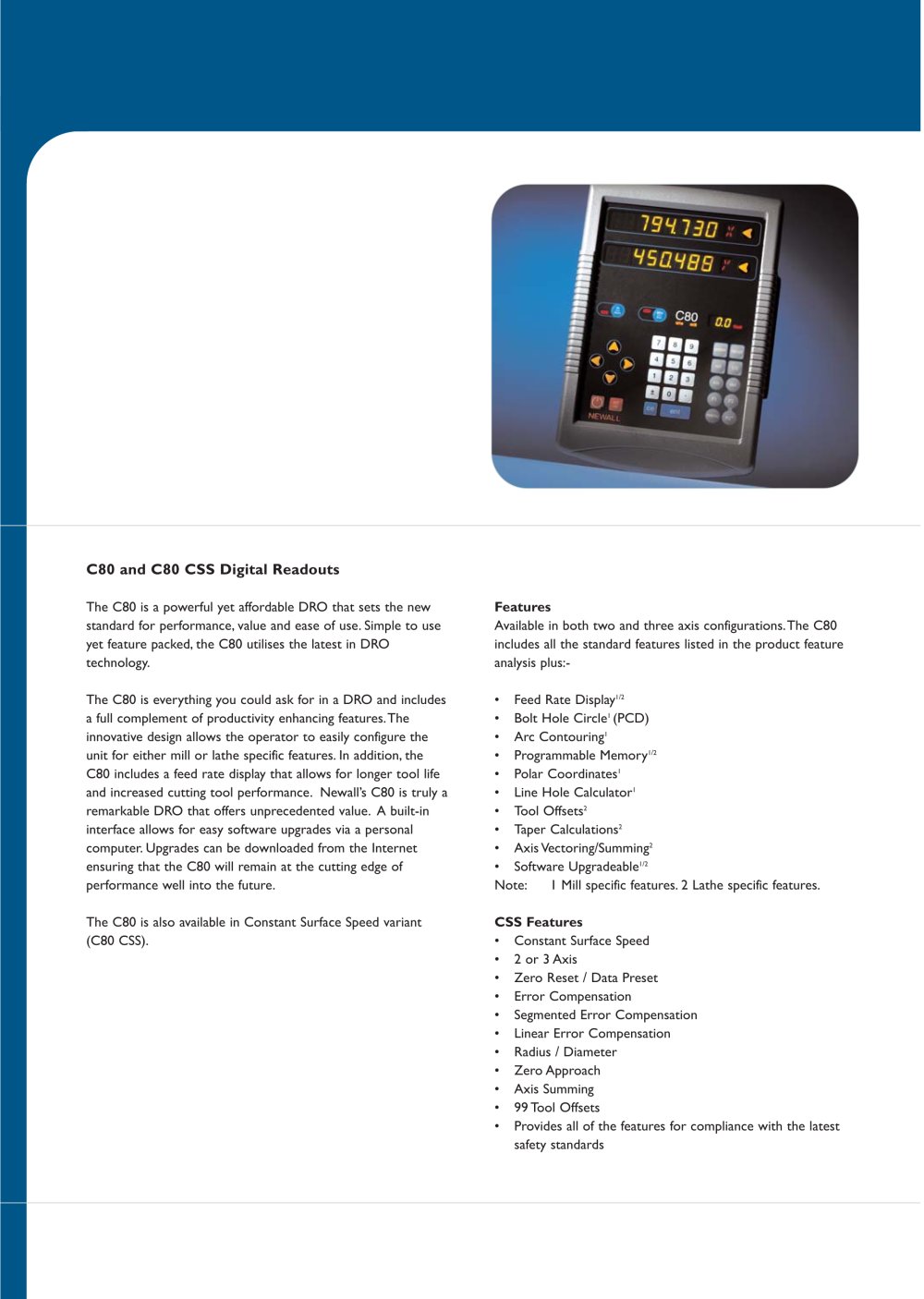 C80 and C80 CSS Digital Readouts

The C80 is a powerful yet affordable DRO that sets the new standard for performance, value and ease of use. Simple to use yet feature packed, the C80 utilises the latest in DRO technology.

The C80 is everything you could ask for in a DRO and includes a full complement of productivity enhancing features. The innovative design allows the operator to easily configure the unit for either mill or lathe specific features. In addition, the C80 includes a feed rate display that allows for longer tool life and increased cutting tool performance. Newall's C80 is truly a remarkable DRO that offers unprecedented value. A built-in interface allows for easy software upgrades via a personal computer. Upgrades can be downloaded from the Internet ensuring that the C80 will remain at the cutting edge of performance well into the future.

The C80 is also available in Constant Surface Speed variant (C80 CSS).

Features
Available in both two and three axis configurations. The C80 includes all the standard features listed in the product feature analysis plus:-

• Feed Rate Display$^{1/2}$
• Bolt Hole Circle$^{1}$ (PCD)
• Arc Contouring$^{1}$
• Programmable Memory$^{1/2}$
• Polar Coordinates$^{1}$
• Line Hole Calculator$^{1}$
• Tool Offsets$^{2}$
• Taper Calculations$^{2}$
• Axis Vectoring/Summing$^{2}$
• Software Upgradeable$^{1/2}$
Note: 1 Mill specific features. 2 Lathe specific features.

CSS Features
• Constant Surface Speed
• 2 or 3 Axis
• Zero Reset / Data Preset
• Error Compensation
• Segmented Error Compensation
• Linear Error Compensation
• Radius / Diameter
• Zero Approach
• Axis Summing
• 99 Tool Offsets
• Provides all of the features for compliance with the latest safety standards